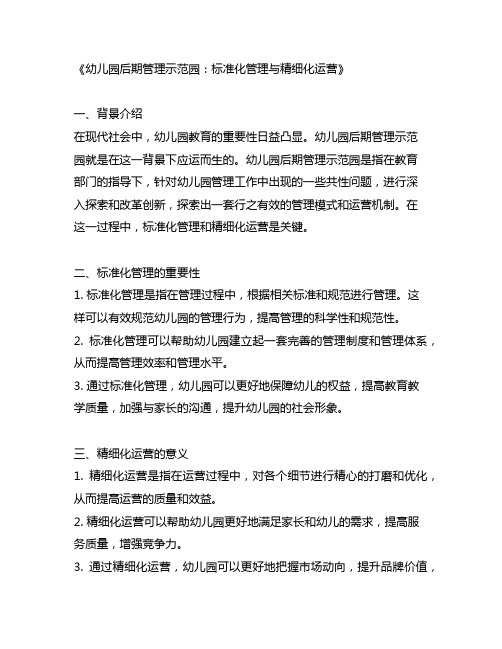 《幼儿园后期管理示范园：标准化管理与精细化运营》

一、背景介绍
在现代社会中，幼儿园教育的重要性日益凸显。幼儿园后期管理示范园就是在这一背景下应运而生的。幼儿园后期管理示范园是指在教育部门的指导下，针对幼儿园管理工作中出现的一些共性问题，进行深入探索和改革创新，探索出一套行之有效的管理模式和运营机制。在这一过程中，标准化管理和精细化运营是关键。

二、标准化管理的重要性
1. 标准化管理是指在管理过程中，根据相关标准和规范进行管理。这样可以有效规范幼儿园的管理行为，提高管理的科学性和规范性。
2. 标准化管理可以帮助幼儿园建立起一套完善的管理制度和管理体系，从而提高管理效率和管理水平。
3. 通过标准化管理，幼儿园可以更好地保障幼儿的权益，提高教育教学质量，加强与家长的沟通，提升幼儿园的社会形象。

三、精细化运营的意义
1. 精细化运营是指在运营过程中，对各个细节进行精心的打磨和优化，从而提高运营的质量和效益。
2. 精细化运营可以帮助幼儿园更好地满足家长和幼儿的需求，提高服务质量，增强竞争力。
3. 通过精细化运营，幼儿园可以更好地把握市场动向，提升品牌价值，